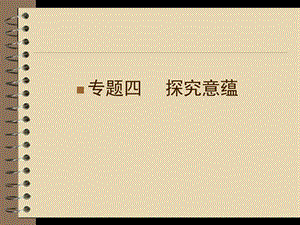 专题四　探究意蕴